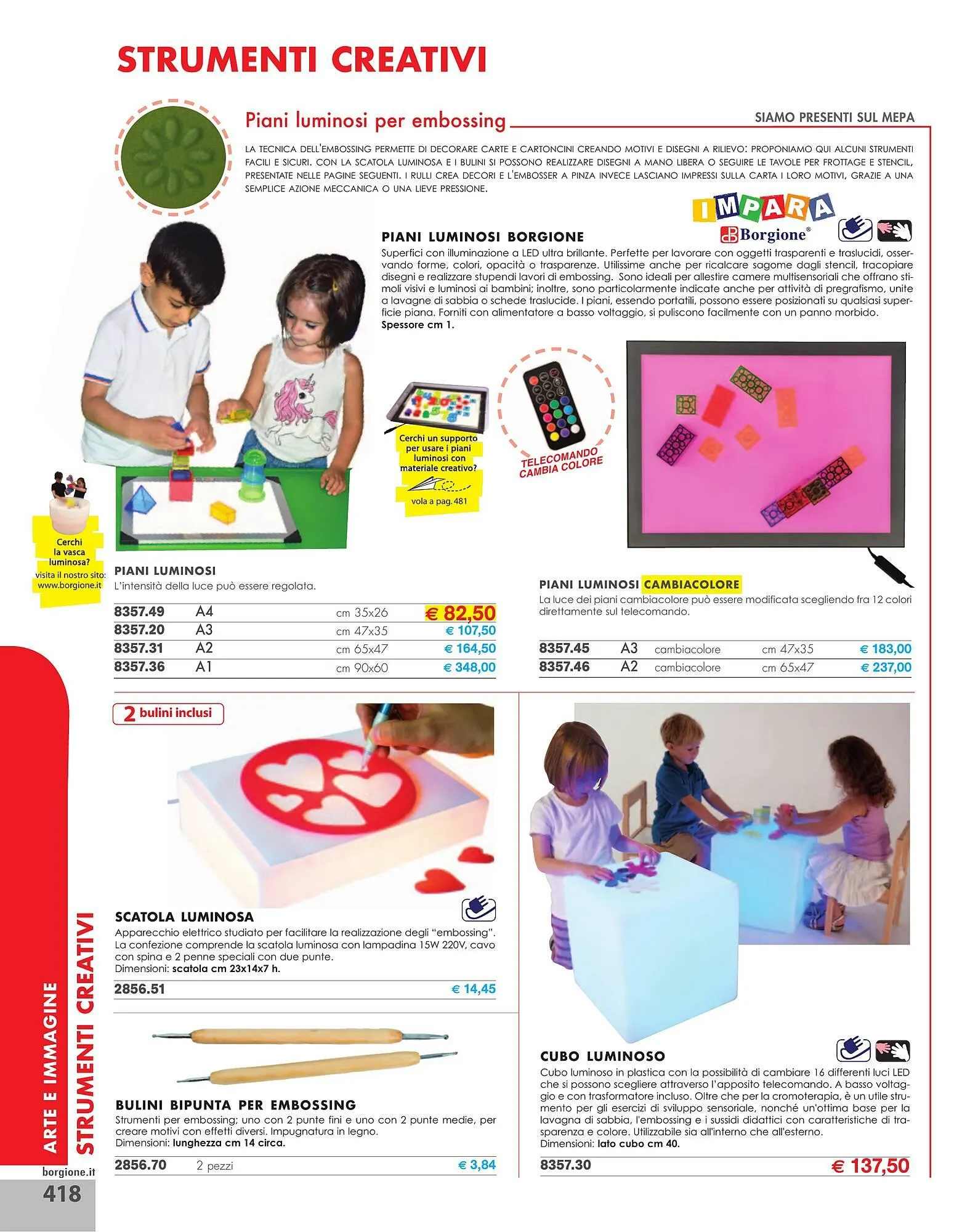 STRUMENTI CREATIVI

Piani luminosi per embossing

SIAMO PRESENTI SUL MEPA

LA TECNICA DELL'EMBOSSING PERMETTE DI DECORARE CARTE E CARTONCINI CREANDO MOTIVI E DISEGNI A RILIEVO: PROPONIAMO QUI ALCUNI STRUMENTI FACILI E SICURI. CON LA SCATOLA LUMINOSA E I BULINI SI POSSONO REALIZZARE DISEGNI A MANO LIBERA O SEGUIRE LE TAVOLE PER FROTTAGE E STENCIL, PRESENTATE NELLE PAGINE SEGUENTI. I RULLI CREA DECORI E L'EMBOSSER A PINZA INVECE LASCIANO IMPRESSI SULLA CARTA I LORO MOTIVI, GRAZIE A UNA SEMPLICE AZIONE MECCANICA O UNA LIEVE PRESSIONE.

IMPARA
Borgione®

PIANI LUMINOSI BORGIONE
Superfici con illuminazione a LED ultra brillante. Perfette per lavorare con oggetti trasparenti e traslucidi, osservando forme, colori, opacità o trasparenze. Utilissime anche per ricalcare sagome dagli stencil, tracopiare disegni e realizzare stupendi lavori di embossing. Sono ideali per allestire camere multisensoriali che offrano stimoli visivi e luminosi ai bambini; inoltre, sono particolarmente indicate anche per attività di pregrafismo, unite a lavagne di sabbia o schede traslucide. I piani, essendo portatili, possono essere posizionati su qualsiasi superficie piana. Forniti con alimentatore a basso voltaggio, si puliscono facilmente con un panno morbido.
Spessore cm 1.

Cerchi un supporto per usare i piani luminosi con materiale creativo?
vola a pag. 481

TELECOMANDO CAMBIA COLORE

Cerchi la vasca luminosa?
visita il nostro sito: www.borgione.it

PIANI LUMINOSI
L'intensità della luce può essere regolata.

| 8357.49 | A4 | cm 35x26 | € 82,50 |
|---|---|---|---|
| 8357.20 | A3 | cm 47x35 | € 107,50 |
| 8357.31 | A2 | cm 65x47 | € 164,50 |
| 8357.36 | A1 | cm 90x60 | € 348,00 |

PIANI LUMINOSI CAMBIACOLORE
La luce dei piani cambiacolore può essere modificata scegliendo fra 12 colori direttamente sul telecomando.

| 8357.45 | A3 | cambiacolore | cm 47x35 | € 183,00 |
|---|---|---|---|---|
| 8357.46 | A2 | cambiacolore | cm 65x47 | € 237,00 |

2 bulini inclusi

SCATOLA LUMINOSA
Apparecchio elettrico studiato per facilitare la realizzazione degli "embossing". La confezione comprende la scatola luminosa con lampadina 15W 220V, cavo con spina e 2 penne speciali con due punte.
Dimensioni: scatola cm 23x14x7 h.

2856.51 € 14,45

BULINI BIPUNTA PER EMBOSSING
Strumenti per embossing; uno con 2 punte fini e uno con 2 punte medie, per creare motivi con effetti diversi. Impugnatura in legno.
Dimensioni: lunghezza cm 14 circa.

2856.70 2 pezzi € 3,84

CUBO LUMINOSO
Cubo luminoso in plastica con la possibilità di cambiare 16 differenti luci LED che si possono scegliere attraverso l'apposito telecomando. A basso voltaggio e con trasformatore incluso. Oltre che per la cromoterapia, è un utile strumento per gli esercizi di sviluppo sensoriale, nonché un'ottima base per la lavagna di sabbia, l'embossing e i sussidi didattici con caratteristiche di trasparenza e colore. Utilizzabile sia all'interno che all'esterno.
Dimensioni: lato cubo cm 40.

8357.30 € 137,50

ARTE E IMMAGINE
STRUMENTI CREATIVI
borgione.it
418